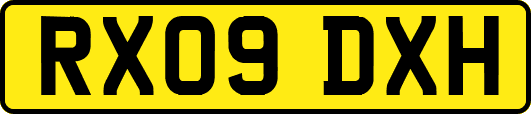 RX09 DXH